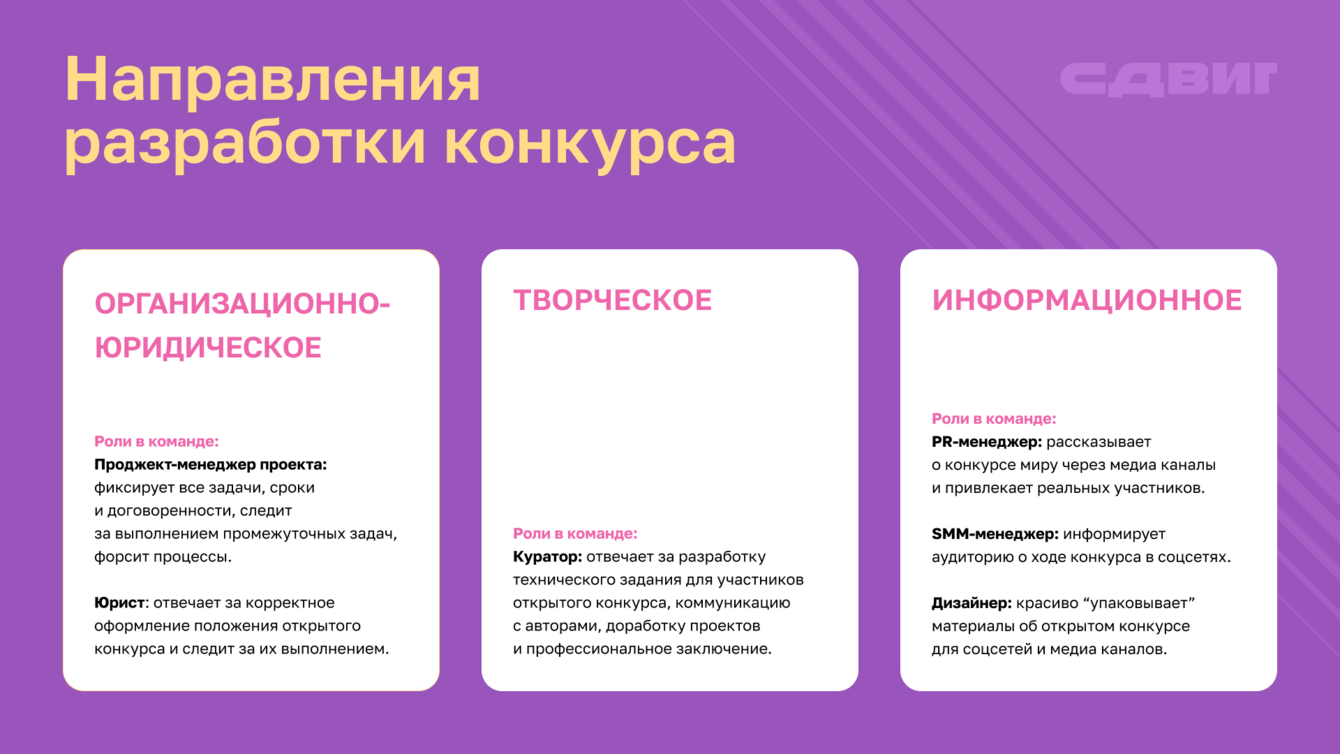 Направления разработки конкурса

СДВИГ

ОРГАНИЗАЦИОННО-ЮРИДИЧЕСКОЕ

Роли в команде:
Проджект-менеджер проекта: фиксирует все задачи, сроки и договоренности, следит за выполнением промежуточных задач, форсит процессы.

Юрист: отвечает за корректное оформление положения открытого конкурса и следит за их выполнением.

ТВОРЧЕСКОЕ

Роли в команде:
Куратор: отвечает за разработку технического задания для участников открытого конкурса, коммуникацию с авторами, доработку проектов и профессиональное заключение.

ИНФОРМАЦИОННОЕ

Роли в команде:
PR-менеджер: рассказывает о конкурсе миру через медиа каналы и привлекает реальных участников.

SMM-менеджер: информирует аудиторию о ходе конкурса в соцсетях.

Дизайнер: красиво “упаковывает” материалы об открытом конкурсе для соцсетей и медиа каналов.